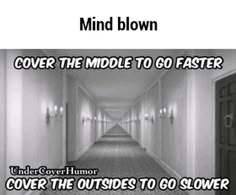 Mind blown

COVER THE MIDDLE TO GO FASTER

UnderCoverHumor

COVER THE OUTSIDES TO GO SLOWER